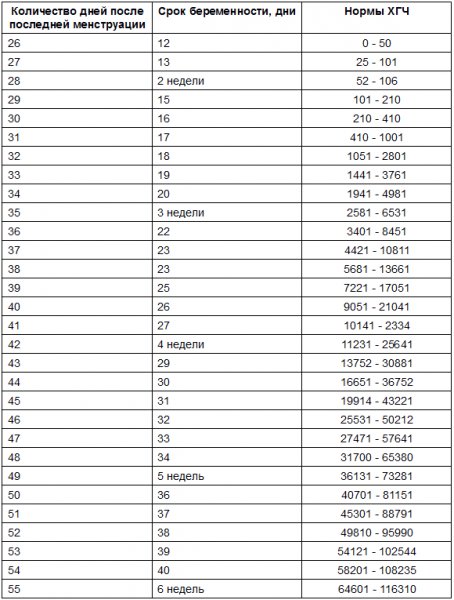 | Количество дней после последней менструации | Срок беременности, дни | Нормы ХГЧ |
|---|---|---|
| 26 | 12 | 0 - 50 |
| 27 | 13 | 25 - 101 |
| 28 | 2 недели | 52 - 106 |
| 29 | 15 | 101 - 210 |
| 30 | 16 | 210 - 410 |
| 31 | 17 | 410 - 1001 |
| 32 | 18 | 1051 - 2801 |
| 33 | 19 | 1441 - 3761 |
| 34 | 20 | 1941 - 4981 |
| 35 | 3 недели | 2581 - 6531 |
| 36 | 22 | 3401 - 8451 |
| 37 | 23 | 4421 - 10811 |
| 38 | 23 | 5681 - 13661 |
| 39 | 25 | 7221 - 17051 |
| 40 | 26 | 9051 - 21041 |
| 41 | 27 | 10141 - 2334 |
| 42 | 4 недели | 11231 - 25641 |
| 43 | 29 | 13752 - 30881 |
| 44 | 30 | 16651 - 36752 |
| 45 | 31 | 19914 - 43221 |
| 46 | 32 | 25531 - 50212 |
| 47 | 33 | 27471 - 57641 |
| 48 | 34 | 31700 - 65380 |
| 49 | 5 недель | 36131 - 73281 |
| 50 | 36 | 40701 - 81151 |
| 51 | 37 | 45301 - 88791 |
| 52 | 38 | 49810 - 95990 |
| 53 | 39 | 54121 - 102544 |
| 54 | 40 | 58201 - 108235 |
| 55 | 6 недель | 64601 - 116310 |